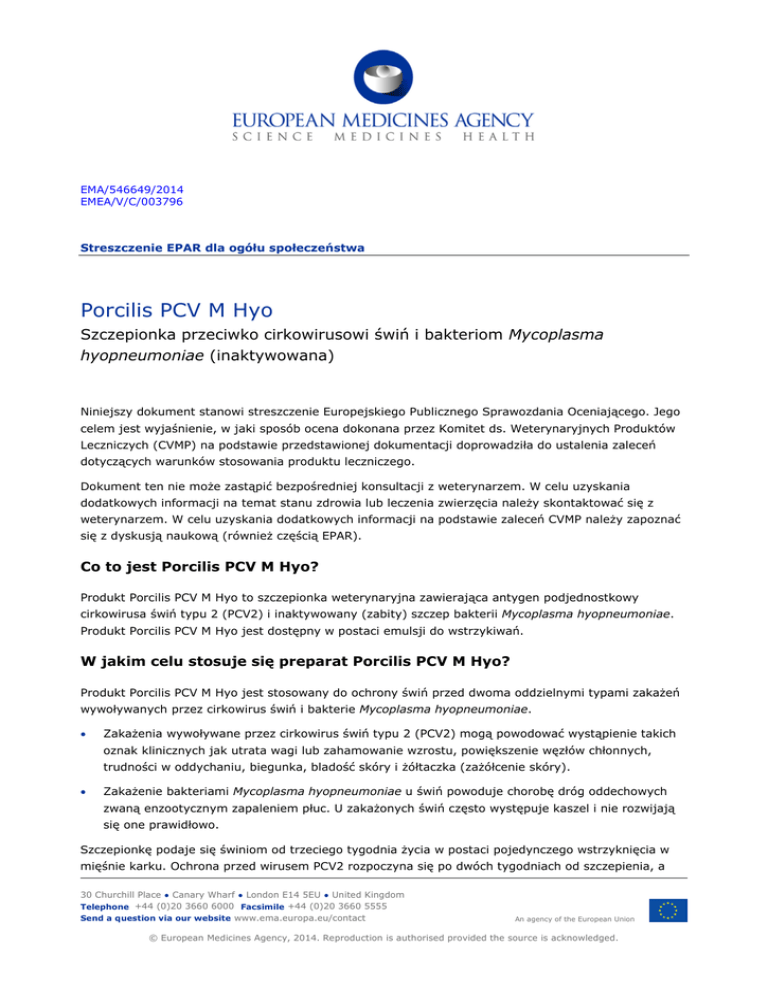 EUROPEAN MEDICINES AGENCY
SCIENCE MEDICINES HEALTH

EMA/546649/2014
EMEA/V/C/003796

Streszczenie EPAR dla ogółu społeczeństwa

Porcilis PCV M Hyo

Szczepionka przeciwko cirkowirusowi świń i bakteriom Mycoplasma hyopneumoniae (inaktywowana)

Niniejszy dokument stanowi streszczenie Europejskiego Publicznego Sprawozdania Oceniającego. Jego celem jest wyjaśnienie, w jaki sposób ocena dokonana przez Komitet ds. Weterynaryjnych Produktów Leczniczych (CVMP) na podstawie przedstawionej dokumentacji doprowadziła do ustalenia zaleceń dotyczących warunków stosowania produktu leczniczego.

Dokument ten nie może zastąpić bezpośredniej konsultacji z weterynarzem. W celu uzyskania dodatkowych informacji na temat stanu zdrowia lub leczenia zwierzęcia należy skontaktować się z weterynarzem. W celu uzyskania dodatkowych informacji na podstawie zaleceń CVMP należy zapoznać się z dyskusją naukową (również częścią EPAR).

Co to jest Porcilis PCV M Hyo?

Produkt Porcilis PCV M Hyo to szczepionka weterynaryjna zawierająca antygen podjednostkowy cirkowirusa świń typu 2 (PCV2) i inaktywowany (zabity) szczep bakterii Mycoplasma hyopneumoniae. Produkt Porcilis PCV M Hyo jest dostępny w postaci emulsji do wstrzykiwań.

W jakim celu stosuje się preparat Porcilis PCV M Hyo?

Produkt Porcilis PCV M Hyo jest stosowany do ochrony świń przed dwoma oddzielnymi typami zakażeń wywoływanych przez cirkowirus świń i bakterie Mycoplasma hyopneumoniae.

• Zakażenia wywoływane przez cirkowirus świń typu 2 (PCV2) mogą powodować wystąpienie takich oznak klinicznych jak utrata wagi lub zahamowanie wzrostu, powiększenie węzłów chłonnych, trudności w oddychaniu, biegunka, bladość skóry i żółtaczka (zażółcenie skóry).

• Zakażenie bakteriami Mycoplasma hyopneumoniae u świń powoduje chorobę dróg oddechowych zwaną enzootycznym zapaleniem płuc. U zakażonych świń często występuje kaszel i nie rozwijają się one prawidłowo.

Szczepionkę podaje się świniom od trzeciego tygodnia życia w postaci pojedynczego wstrzyknięcia w mięśnie karku. Ochrona przed wirusem PCV2 rozpoczyna się po dwóch tygodniach od szczepienia, a

30 Churchill Place • Canary Wharf • London E14 5EU • United Kingdom
Telephone +44 (0)20 3660 6000 Facsimile +44 (0)20 3660 5555
Send a question via our website www.ema.europa.eu/contact
An agency of the European Union

© European Medicines Agency, 2014. Reproduction is authorised provided the source is acknowledged.